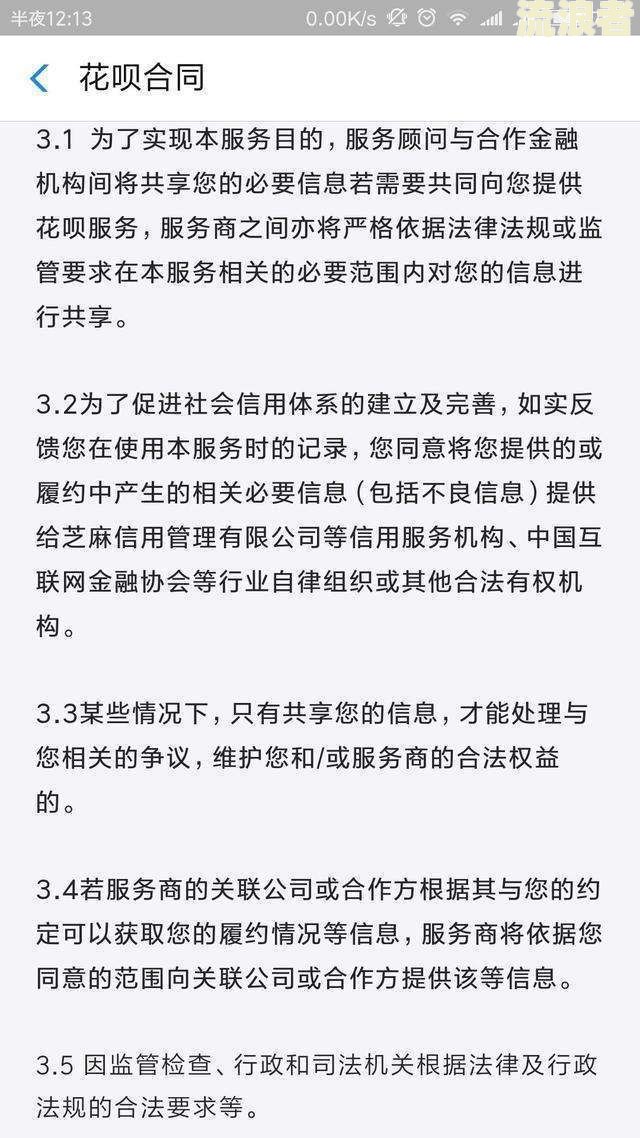 半夜12:13 0.00K/s 流浪者

花呗合同

3.1 为了实现本服务目的，服务顾问与合作金融机构间将共享您的必要信息若需要共同向您提供花呗服务，服务商之间亦将严格依据法律法规或监管要求在本服务相关的必要范围内对您的信息进行共享。

3.2为了促进社会信用体系的建立及完善，如实反馈您在使用本服务时的记录，您同意将您提供的或履约中产生的相关必要信息（包括不良信息）提供给芝麻信用管理有限公司等信用服务机构、中国互联网金融协会等行业自律组织或其他合法有权机构。

3.3某些情况下，只有共享您的信息，才能处理与您相关的争议，维护您和/或服务商的合法权益的。

3.4若服务商的关联公司或合作方根据其与您的约定可以获取您的履约情况等信息，服务商将依据您同意的范围向关联公司或合作方提供该等信息。

3.5 因监管检查、行政和司法机关根据法律及行政法规的合法要求等。